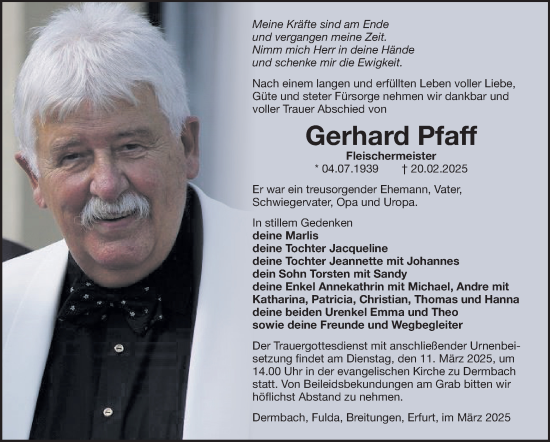 Meine Kräfte sind am Ende
und vergangen meine Zeit.
Nimm mich Herr in deine Hände
und schenke mir die Ewigkeit.

Nach einem langen und erfüllten Leben voller Liebe, Güte und steter Fürsorge nehmen wir dankbar und voller Trauer Abschied von

Gerhard Pfaff

Fleischermeister

* 04.07.1939 † 20.02.2025

Er war ein treusorgender Ehemann, Vater, Schwiegervater, Opa und Uropa.

In stillem Gedenken
deine Marlis
deine Tochter Jacqueline
deine Tochter Jeannette mit Johannes
dein Sohn Torsten mit Sandy
deine Enkel Annekathrin mit Michael, Andre mit Katharina, Patricia, Christian, Thomas und Hanna
deine beiden Urenkel Emma und Theo
sowie deine Freunde und Wegbegleiter

Der Trauergottesdienst mit anschließender Urnenbeisetzung findet am Dienstag, den 11. März 2025, um 14.00 Uhr in der evangelischen Kirche zu Dermbach statt. Von Beileidsbekundungen am Grab bitten wir höflichst Abstand zu nehmen.

Dermbach, Fulda, Breitungen, Erfurt, im März 2025